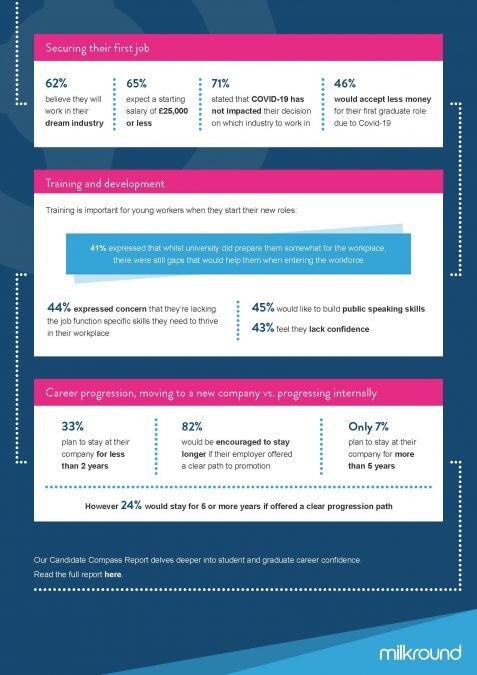 Securing their first job

62%
believe they will work in their dream industry

65%
expect a starting salary of £25,000 or less

71%
stated that COVID-19 has not impacted their decision on which industry to work in

46%
would accept less money for their first graduate role due to Covid-19

Training and development

Training is important for young workers when they start their new roles:

41% expressed that whilst university did prepare them somewhat for the workplace, there were still gaps that would help them when entering the workforce

44% expressed concern that they're lacking the job function specific skills they need to thrive in their workplace

45% would like to build public speaking skills

43% feel they lack confidence

Career progression, moving to a new company vs. progressing internally

33%
plan to stay at their company for less than 2 years

82%
would be encouraged to stay longer if their employer offered a clear path to promotion

Only 7%
plan to stay at their company for more than 5 years

However 24% would stay for 5 or more years if offered a clear progression path

Our Candidate Compass Report delves deeper into student and graduate career confidence.
Read the full report here.

milkround